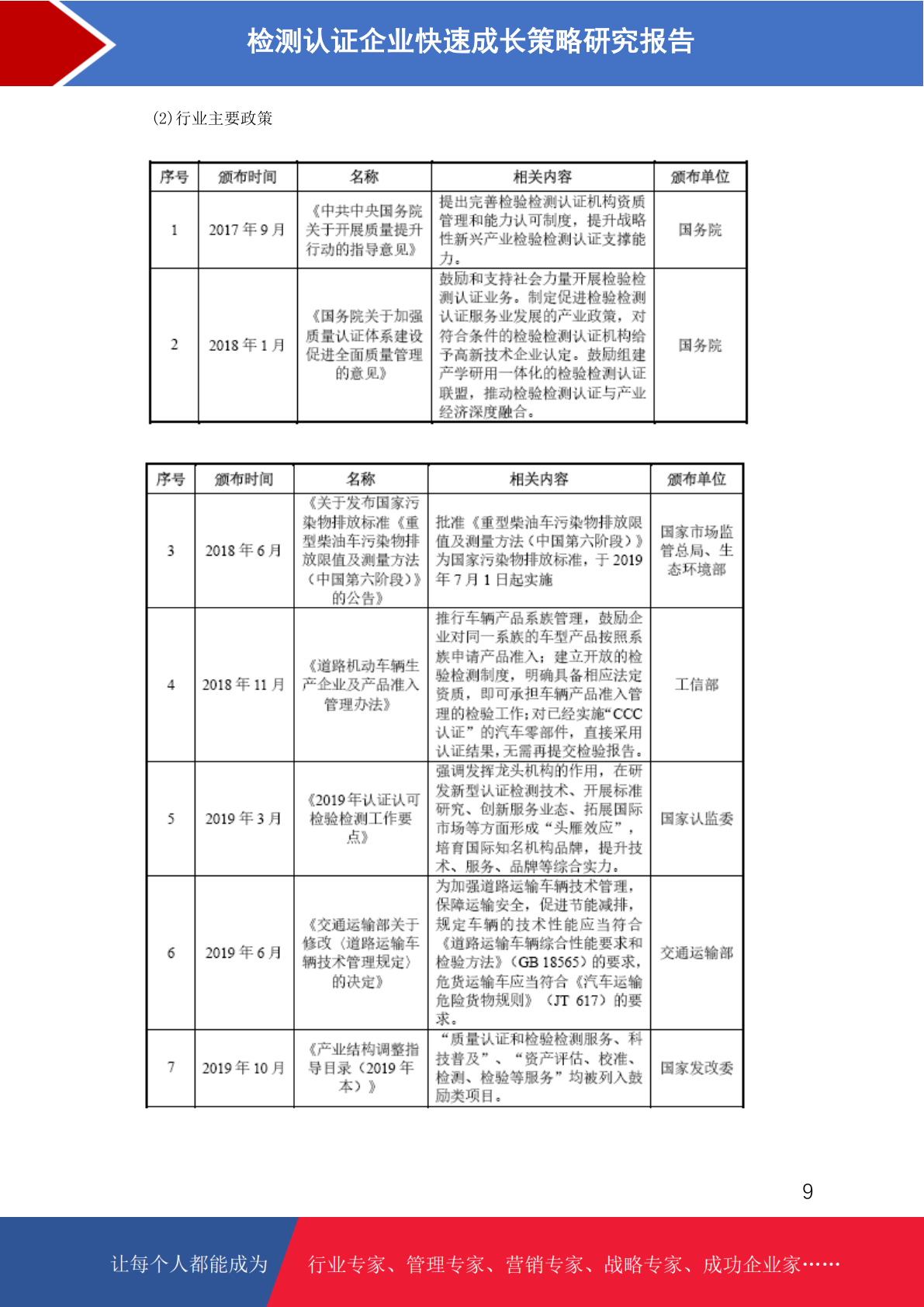 检测认证企业快速成长策略研究报告

(2)行业主要政策

| 序号 | 颁布时间 | 名称 | 相关内容 | 颁布单位 |
|---|---|---|---|---|
| 1 | 2017 年 9 月 | 《中共中央国务院关于开展质量提升行动的指导意见》 | 提出完善检验检测认证机构资质管理和能力认可制度，提升战略性新兴产业检验检测认证支撑能力。 | 国务院 |
| 2 | 2018 年 1 月 | 《国务院关于加强质量认证体系建设促进全面质量管理的意见》 | 鼓励和支持社会力量开展检验检测认证业务。制定促进检验检测认证服务业发展的产业政策，对符合条件的检验检测认证机构给予高新技术企业认定。鼓励组建产学研用一体化的检验检测认证联盟，推动检验检测认证与产业经济深度融合。 | 国务院 |

| 序号 | 颁布时间 | 名称 | 相关内容 | 颁布单位 |
|---|---|---|---|---|
| 3 | 2018 年 6 月 | 《关于发布国家污染物排放标准《重型柴油车污染物排放限值及测量方法（中国第六阶段）》的公告》 | 批准《重型柴油车污染物排放限值及测量方法（中国第六阶段）》为国家污染物排放标准，于 2019 年 7 月 1 日起实施 | 国家市场监管总局、生态环境部 |
| 4 | 2018 年 11 月 | 《道路机动车辆生产企业及产品准入管理办法》 | 推行车辆产品系族管理，鼓励企业对同一系族的车型产品按照系族申请产品准入；建立开放的检验检测制度，明确具备相应法定资质，即可承担车辆产品准入管理的检验工作;对已经实施“CCC 认证”的汽车零部件，直接采用认证结果,无需再提交检验报告。 | 工信部 |
| 5 | 2019 年 3 月 | 《2019 年认证认可检验检测工作要点》 | 强调发挥龙头机构的作用，在研发新型认证检测技术、开展标准研究、创新服务业态、拓展国际市场等方面形成“头雁效应”，培育国际知名机构品牌，提升技术、服务、品牌等综合实力。 | 国家认监委 |
| 6 | 2019 年 6 月 | 《交通运输部关于修改〈道路运输车辆技术管理规定〉的决定》 | 为加强道路运输车辆技术管理，保障运输安全，促进节能减排，规定车辆的技术性能应当符合《道路运输车辆综合性能要求和检验方法》（GB 18565）的要求，危货运输车应当符合《汽车运输危险货物规则》（JT 617）的要求。 | 交通运输部 |
| 7 | 2019 年 10 月 | 《产业结构调整指导目录（2019 年本）》 | “质量认证和检验检测服务、科技普及”、“资产评估、校准、检测、检验等服务”均被列入鼓励类项目。 | 国家发改委 |

9

让每个人都能成为 行业专家、管理专家、营销专家、战略专家、成功企业家……